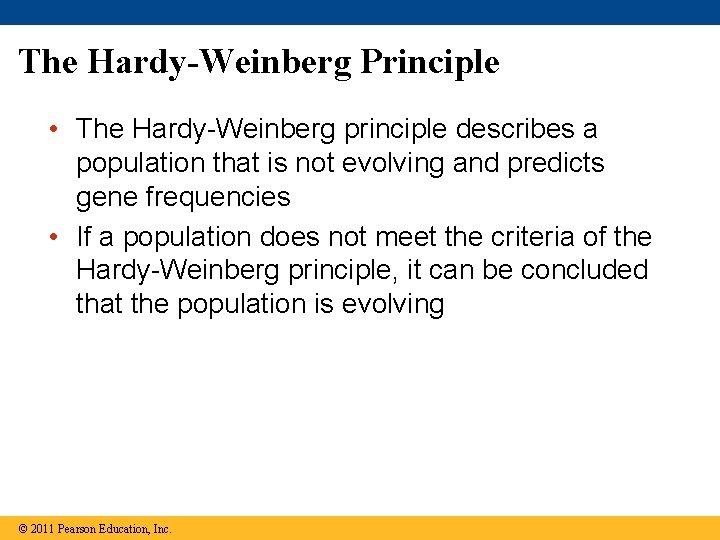 The Hardy-Weinberg Principle

• The Hardy-Weinberg principle describes a population that is not evolving and predicts gene frequencies
• If a population does not meet the criteria of the Hardy-Weinberg principle, it can be concluded that the population is evolving

© 2011 Pearson Education, Inc.